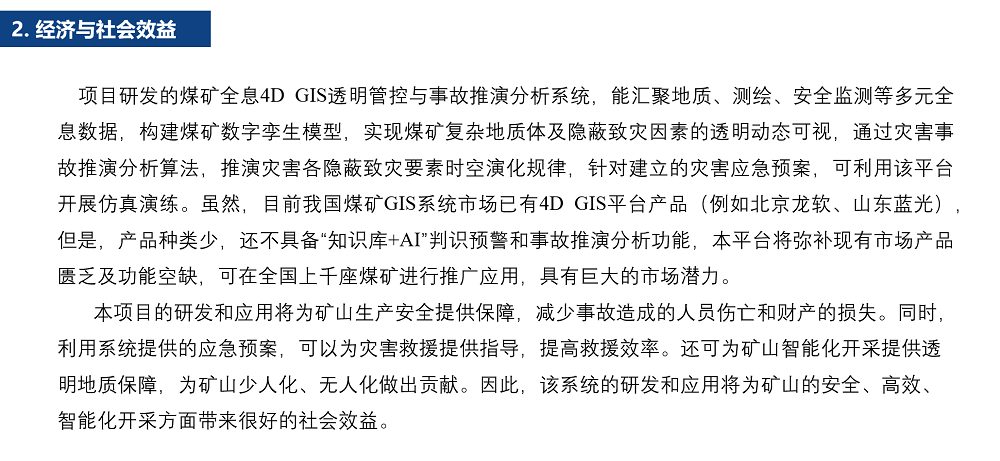 2. 经济与社会效益

项目研发的煤矿全息4D GIS透明管控与事故推演分析系统，能汇聚地质、测绘、安全监测等多元全息数据，构建煤矿数字孪生模型，实现煤矿复杂地质体及隐蔽致灾因素的透明动态可视，通过灾害事故推演分析算法，推演灾害各隐蔽致灾要素时空演化规律，针对建立的灾害应急预案，可利用该平台开展仿真演练。虽然，目前我国煤矿GIS系统市场已有4D GIS平台产品（例如北京龙软、山东蓝光），但是，产品种类少，还不具备“知识库+AI”判识预警和事故推演分析功能，本平台将弥补现有市场产品匮乏及功能空缺，可在全国上千座煤矿进行推广应用，具有巨大的市场潜力。

本项目的研发和应用将为矿山生产安全提供保障，减少事故造成的人员伤亡和财产的损失。同时，利用系统提供的应急预案，可以为灾害救援提供指导，提高救援效率。还可为矿山智能化开采提供透明地质保障，为矿山少人化、无人化做出贡献。因此，该系统的研发和应用将为矿山的安全、高效、智能化开采方面带来很好的社会效益。